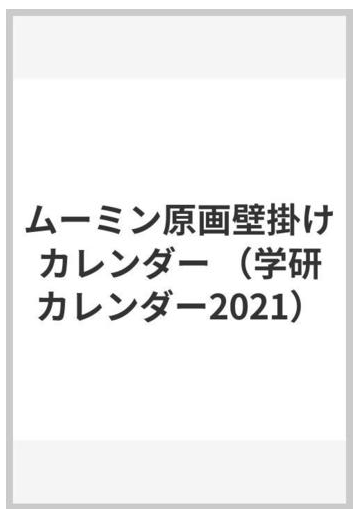 ムーミン原画壁掛けカレンダー （学研カレンダー2021）